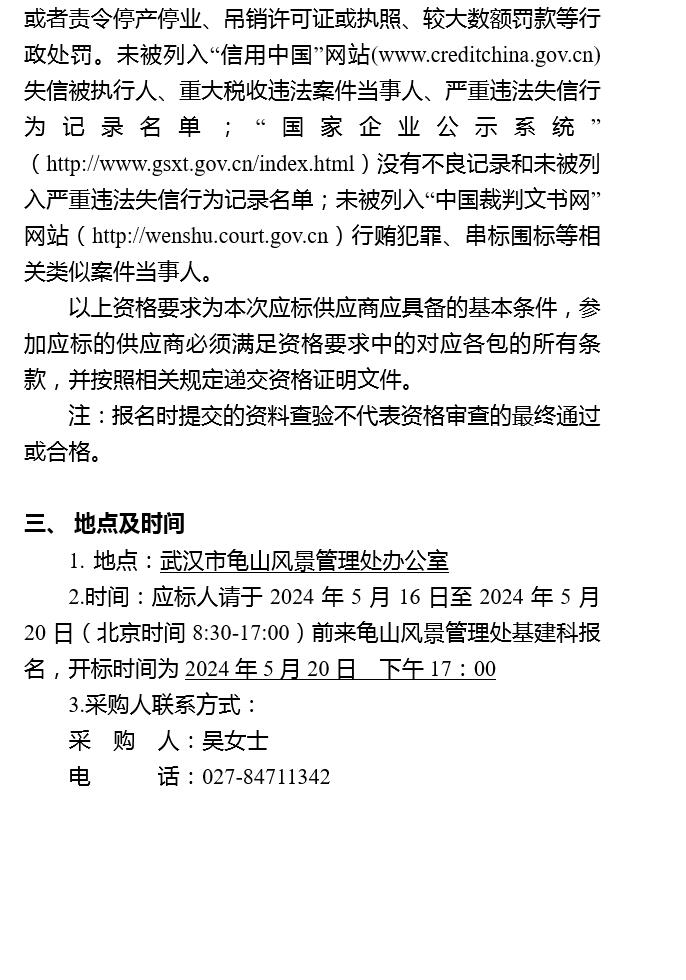 或者责令停产停业、吊销许可证或执照、较大数额罚款等行政处罚。未被列入“信用中国”网站(www.creditchina.gov.cn)失信被执行人、重大税收违法案件当事人、严重违法失信行为记录名单；“国家企业公示系统”（http://www.gsxt.gov.cn/index.html）没有不良记录和未被列入严重违法失信行为记录名单；未被列入“中国裁判文书网”网站（http://wenshu.court.gov.cn）行贿犯罪、串标围标等相关类似案件当事人。

以上资格要求为本次应标供应商应具备的基本条件，参加应标的供应商必须满足资格要求中的对应各包的所有条款，并按照相关规定递交资格证明文件。

注：报名时提交的资料查验不代表资格审查的最终通过或合格。

三、 地点及时间

1. 地点：武汉市龟山风景管理处办公室

2.时间：应标人请于 2024 年 5 月 16 日至 2024 年 5 月 20 日（北京时间 8:30-17:00）前来龟山风景管理处基建科报名，开标时间为 2024 年 5 月 20 日 下午 17：00

3.采购人联系方式：

采 购 人：吴女士

电 话：027-84711342